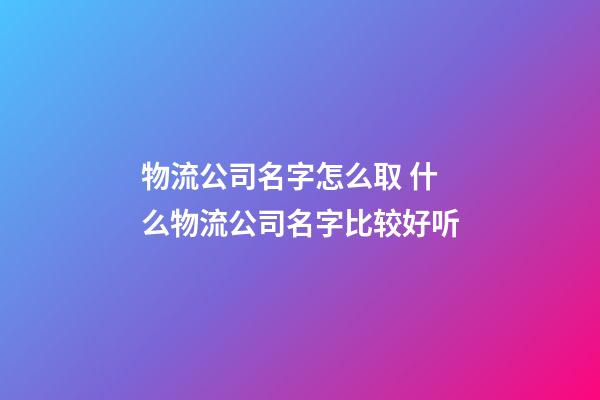 物流公司名字怎么取 什么物流公司名字比较好听